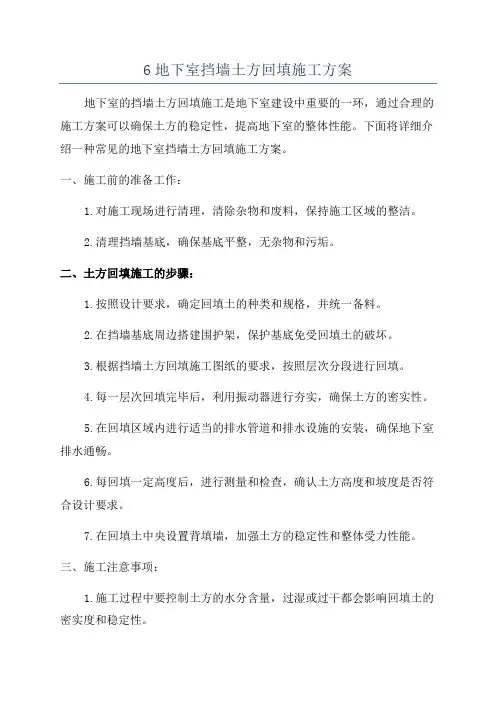 6 地下室挡墙土方回填施工方案

地下室的挡墙土方回填施工是地下室建设中重要的一环，通过合理的施工方案可以确保土方的稳定性，提高地下室的整体性能。下面将详细介绍一种常见的地下室挡墙土方回填施工方案。

一、施工前的准备工作：

1.对施工现场进行清理，清除杂物和废料，保持施工区域的整洁。

2.清理挡墙基底，确保基底平整，无杂物和污垢。

二、土方回填施工的步骤：

1.按照设计要求，确定回填土的种类和规格，并统一备料。

2.在挡墙基底周边搭建围护架，保护基底免受回填土的破坏。

3.根据挡墙土方回填施工图纸的要求，按照层次分段进行回填。

4.每一层次回填完毕后，利用振动器进行夯实，确保土方的密实性。

5.在回填区域内进行适当的排水管道和排水设施的安装，确保地下室排水通畅。

6.每回填一定高度后，进行测量和检查，确认土方高度和坡度是否符合设计要求。

7.在回填土中央设置背填墙，加强土方的稳定性和整体受力性能。

三、施工注意事项：

1.施工过程中要控制土方的水分含量，过湿或过干都会影响回填土的密实度和稳定性。